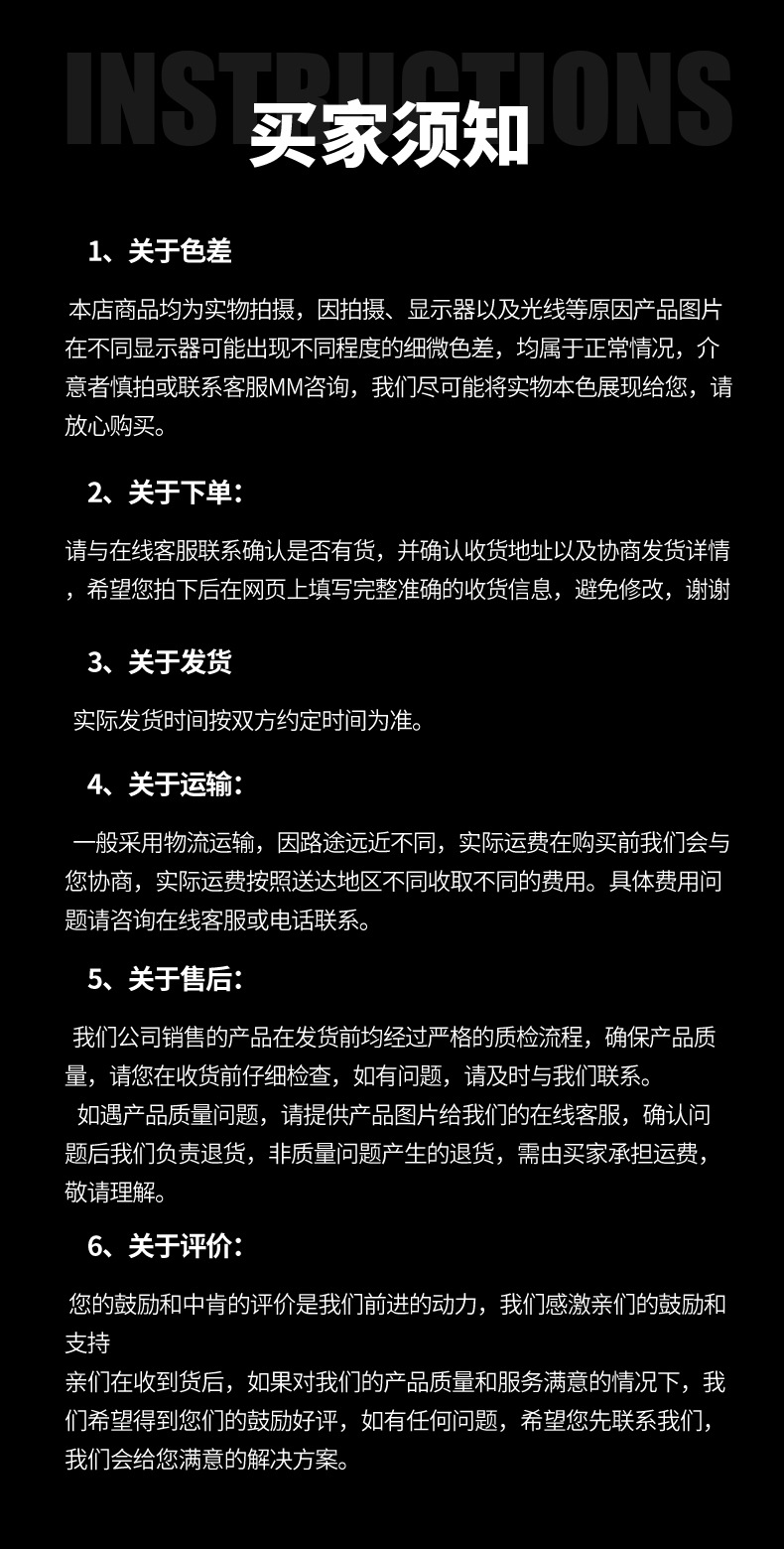 INSTRUCTIONS
买家须知

1、关于色差

本店商品均为实物拍摄，因拍摄、显示器以及光线等原因产品图片在不同显示器可能出现不同程度的细微色差，均属于正常情况，介意者慎拍或联系客服MM咨询，我们尽可能将实物本色展现给您，请放心购买。

2、关于下单：

请与在线客服联系确认是否有货，并确认收货地址以及协商发货详情，希望您拍下后在网页上填写完整准确的收货信息，避免修改，谢谢

3、关于发货

实际发货时间按双方约定时间为准。

4、关于运输：

一般采用物流运输，因路途远近不同，实际运费在购买前我们会与您协商，实际运费按照送达地区不同收取不同的费用。具体费用问题请咨询在线客服或电话联系。

5、关于售后：

我们公司销售的产品在发货前均经过严格的质检流程，确保产品质量，请您在收货前仔细检查，如有问题，请及时与我们联系。
如遇产品质量问题，请提供产品图片给我们的在线客服，确认问题后我们负责退货，非质量问题产生的退货，需由买家承担运费，敬请理解。

6、关于评价：

您的鼓励和中肯的评价是我们前进的动力，我们感激亲们的鼓励和支持
亲们在收到货后，如果对我们的产品质量和服务满意的情况下，我们希望得到您们的鼓励好评，如有任何问题，希望您先联系我们，我们会给您满意的解决方案。